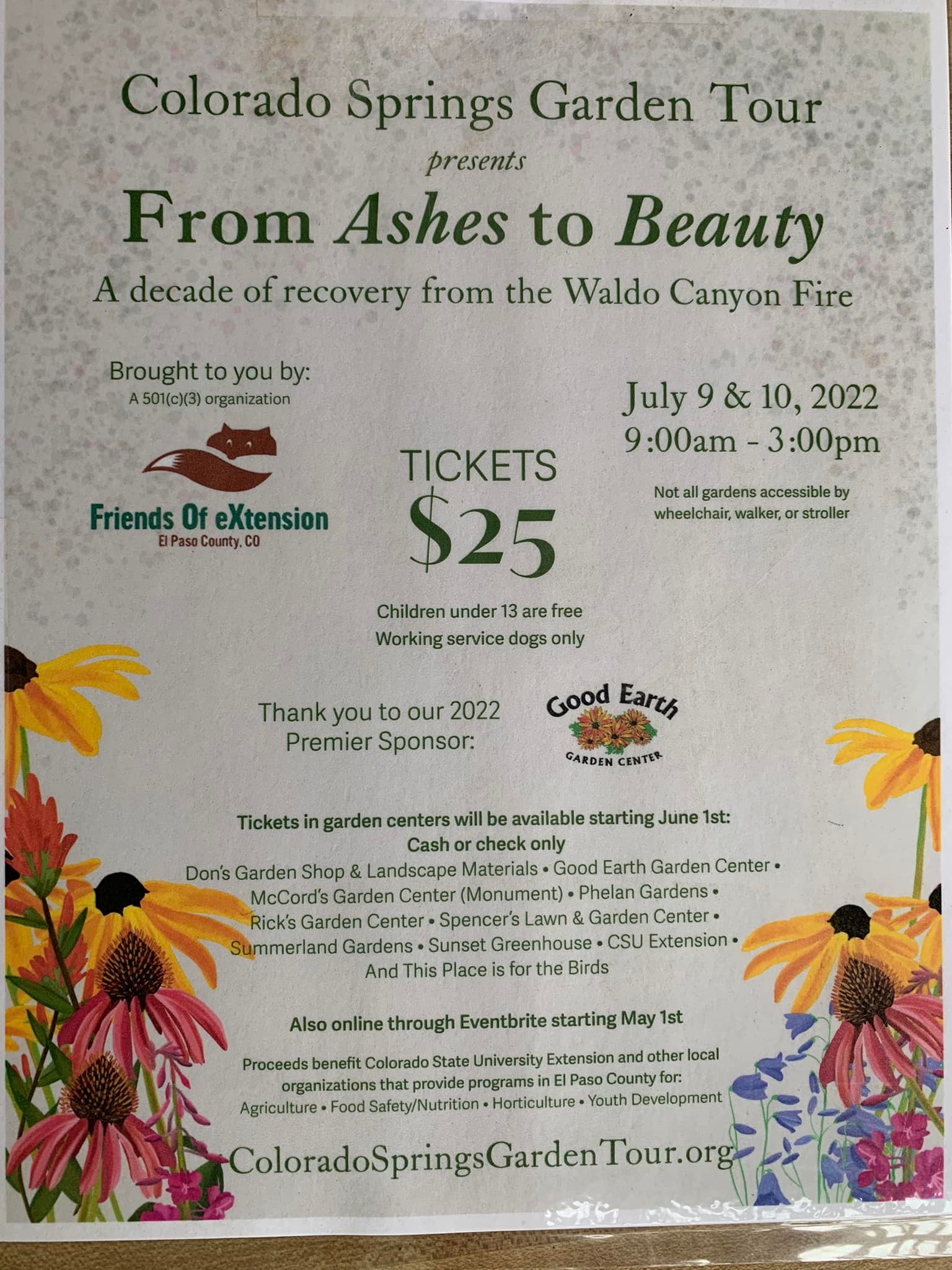 Colorado Springs Garden Tour

presents

From Ashes to Beauty

A decade of recovery from the Waldo Canyon Fire

Brought to you by:
A 501(c)(3) organization

Friends Of eXtension
El Paso County, CO

TICKETS
$25

Children under 13 are free
Working service dogs only

July 9 & 10, 2022
9:00am - 3:00pm

Not all gardens accessible by wheelchair, walker, or stroller

Thank you to our 2022 Premier Sponsor:

Good Earth
GARDEN CENTER

Tickets in garden centers will be available starting June 1st:
Cash or check only
Don's Garden Shop & Landscape Materials • Good Earth Garden Center • McCord's Garden Center (Monument) • Phelan Gardens • Rick's Garden Center • Spencer's Lawn & Garden Center • Summerland Gardens • Sunset Greenhouse • CSU Extension • And This Place is for the Birds

Also online through Eventbrite starting May 1st

Proceeds benefit Colorado State University Extension and other local organizations that provide programs in El Paso County for:
Agriculture • Food Safety/Nutrition • Horticulture • Youth Development

ColoradoSpringsGardenTour.org